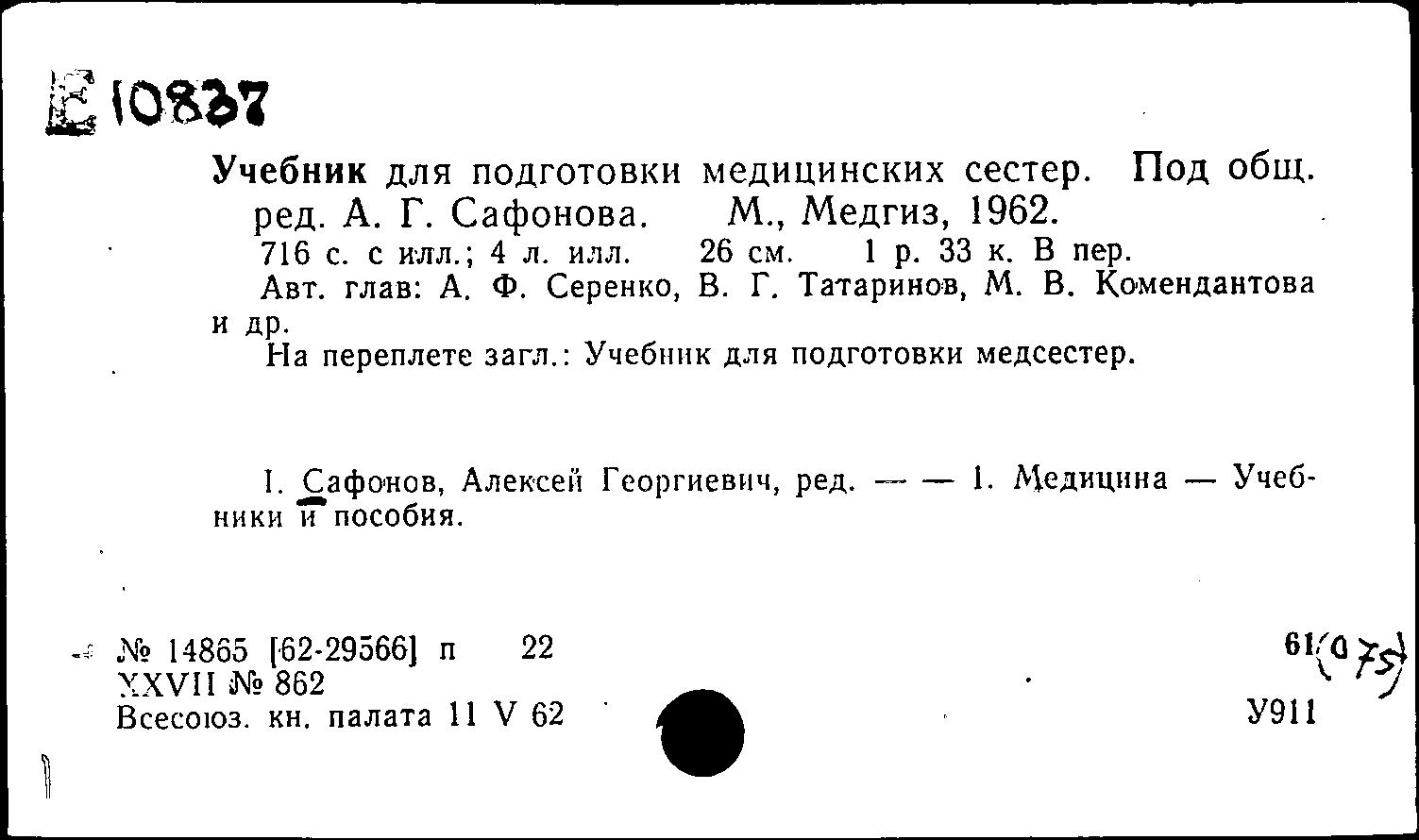 Е 10837

Учебник для подготовки медицинских сестер. Под общ. ред. А. Г. Сафонова. М., Медгиз, 1962.
716 с. с илл.; 4 л. илл. 26 см. 1 р. 33 к. В пер.
Авт. глав: А. Ф. Серенко, В. Г. Татаринов, М. В. Комендантова и др.
На переплете загл.: Учебник для подготовки медсестер.

I. Сафонов, Алексей Георгиевич, ред. — — 1. Медицина — Учебники и пособия.

№ 14865 [62-29566] п 22
XXVII № 862
Всесоюз. кн. палата 11 V 62

61(075)
У911